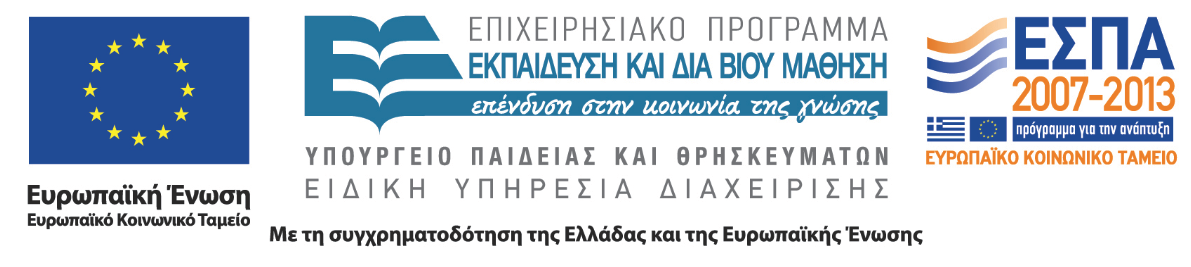 Ευρωπαϊκή Ένωση
Ευρωπαϊκό Κοινωνικό Ταμείο

ΕΠΙΧΕΙΡΗΣΙΑΚΟ ΠΡΟΓΡΑΜΜΑ
ΕΚΠΑΙΔΕΥΣΗ ΚΑΙ ΔΙΑ ΒΙΟΥ ΜΑΘΗΣΗ
επένδυση στην κοινωνία της γνώσης

ΥΠΟΥΡΓΕΙΟ ΠΑΙΔΕΙΑΣ ΚΑΙ ΘΡΗΣΚΕΥΜΑΤΩΝ
ΕΙΔΙΚΗ ΥΠΗΡΕΣΙΑ ΔΙΑΧΕΙΡΙΣΗΣ

ΕΣΠΑ
2007-2013
πρόγραμμα για την ανάπτυξη
ΕΥΡΩΠΑΪΚΟ ΚΟΙΝΩΝΙΚΟ ΤΑΜΕΙΟ

Με τη συγχρηματοδότηση της Ελλάδας και της Ευρωπαϊκής Ένωσης